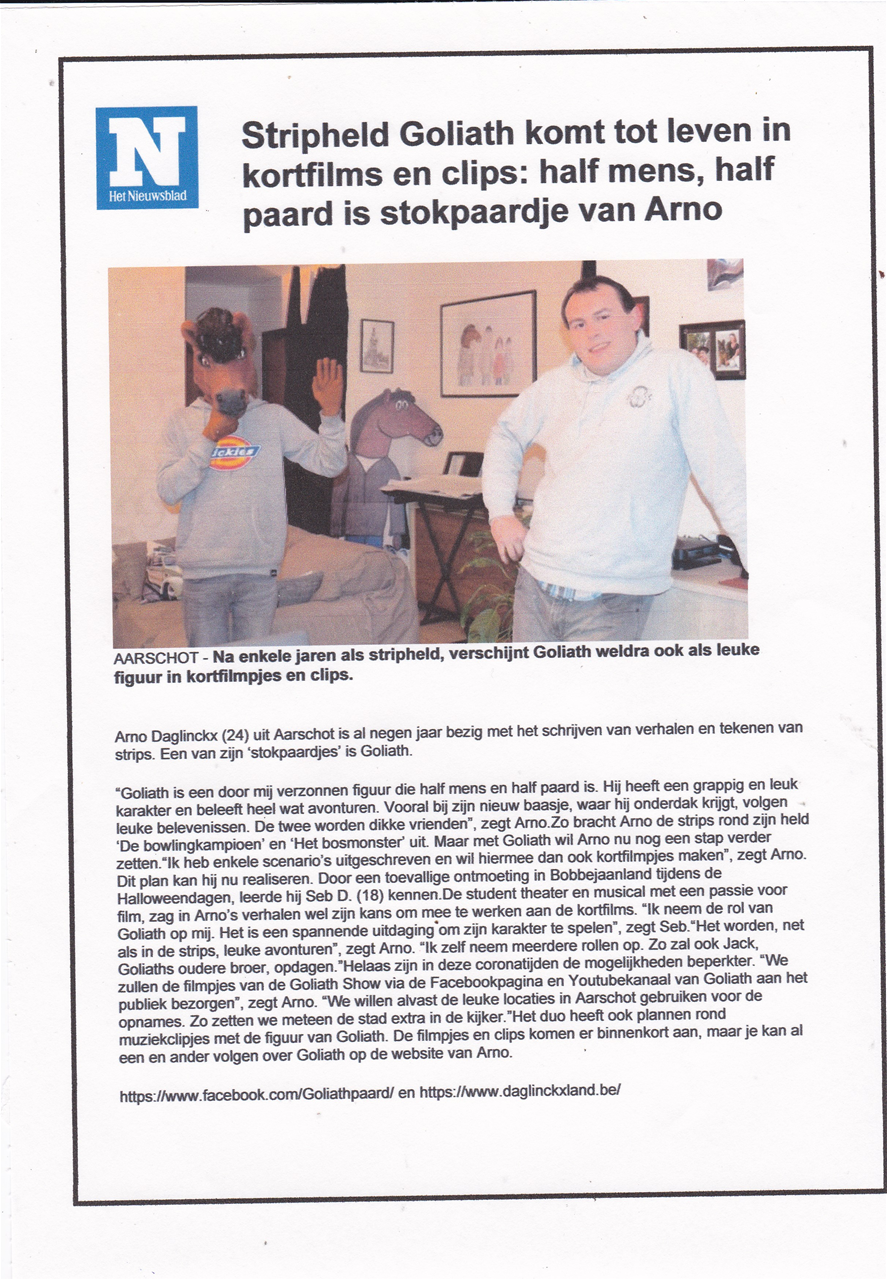 N
Het Nieuwsblad

Stripheld Goliath komt tot leven in kortfilms en clips: half mens, half paard is stokpaardje van Arno

Dickies

AARSCHOT - Na enkele jaren als stripheld, verschijnt Goliath weldra ook als leuke figuur in kortfilmpjes en clips.

Arno Daglinckx (24) uit Aarschot is al negen jaar bezig met het schrijven van verhalen en tekenen van strips. Een van zijn 'stokpaardjes' is Goliath.

"Goliath is een door mij verzonnen figuur die half mens en half paard is. Hij heeft een grappig en leuk karakter en beleeft heel wat avonturen. Vooral bij zijn nieuw baasje, waar hij onderdak krijgt, volgen leuke belevenissen. De twee worden dikke vrienden", zegt Arno.Zo bracht Arno de strips rond zijn held 'De bowlingkampioen' en 'Het bosmonster' uit. Maar met Goliath wil Arno nu nog een stap verder zetten."Ik heb enkele scenario's uitgeschreven en wil hiermee dan ook kortfilmpjes maken", zegt Arno. Dit plan kan hij nu realiseren. Door een toevallige ontmoeting in Bobbejaanland tijdens de Halloweendagen, leerde hij Seb D. (18) kennen.De student theater en musical met een passie voor film, zag in Arno's verhalen wel zijn kans om mee te werken aan de kortfilms. "Ik neem de rol van Goliath op mij. Het is een spannende uitdaging om zijn karakter te spelen", zegt Seb."Het worden, net als in de strips, leuke avonturen", zegt Arno. "Ik zelf neem meerdere rollen op. Zo zal ook Jack, Goliaths oudere broer, opdagen."Helaas zijn in deze coronatijden de mogelijkheden beperkter. "We zullen de filmpjes van de Goliath Show via de Facebookpagina en Youtubekanaal van Goliath aan het publiek bezorgen", zegt Arno. "We willen alvast de leuke locaties in Aarschot gebruiken voor de opnames. Zo zetten we meteen de stad extra in de kijker."Het duo heeft ook plannen rond muziekclipjes met de figuur van Goliath. De filmpjes en clips komen er binnenkort aan, maar je kan al een en ander volgen over Goliath op de website van Arno.

https://www.facebook.com/Goliathpaard/ en https://www.daglinckxland.be/